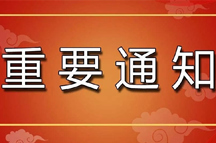 重要通知